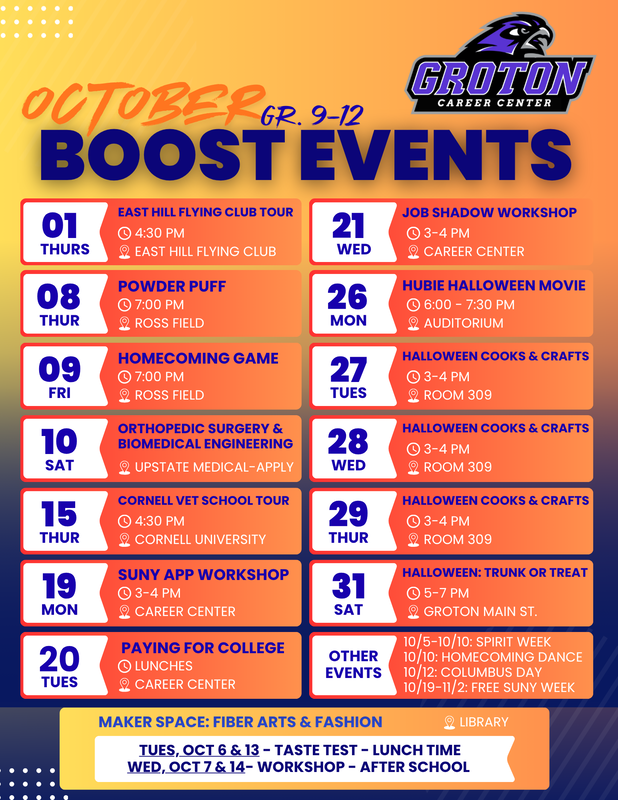 GROTON
CAREER CENTER

OCTOBER GR. 9-12
BOOST EVENTS

01 THURS
EAST HILL FLYING CLUB TOUR
4:30 PM
EAST HILL FLYING CLUB

08 THUR
POWDER PUFF
7:00 PM
ROSS FIELD

09 FRI
HOMECOMING GAME
7:00 PM
ROSS FIELD

10 SAT
ORTHOPEDIC SURGERY & BIOMEDICAL ENGINEERING
UPSTATE MEDICAL-APPLY

15 THUR
CORNELL VET SCHOOL TOUR
4:30 PM
CORNELL UNIVERSITY

19 MON
SUNY APP WORKSHOP
3-4 PM
CAREER CENTER

20 TUES
PAYING FOR COLLEGE
LUNCHES
CAREER CENTER

21 WED
JOB SHADOW WORKSHOP
3-4 PM
CAREER CENTER

26 MON
HUBIE HALLOWEEN MOVIE
6:00 - 7:30 PM
AUDITORIUM

27 TUES
HALLOWEEN COOKS & CRAFTS
3-4 PM
ROOM 309

28 WED
HALLOWEEN COOKS & CRAFTS
3-4 PM
ROOM 309

29 THUR
HALLOWEEN COOKS & CRAFTS
3-4 PM
ROOM 309

31 SAT
HALLOWEEN: TRUNK OR TREAT
5-7 PM
GROTON MAIN ST.

OTHER EVENTS
10/5-10/10: SPIRIT WEEK
10/10: HOMECOMING DANCE
10/12: COLUMBUS DAY
10/19-11/2: FREE SUNY WEEK

MAKER SPACE: FIBER ARTS & FASHION
LIBRARY
TUES, OCT 6 & 13 - TASTE TEST - LUNCH TIME
WED, OCT 7 & 14- WORKSHOP - AFTER SCHOOL